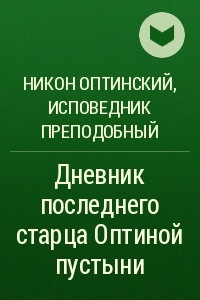 НИКОН ОПТИНСКИЙ, ИСПОВЕДНИК ПРЕПОДОБНЫЙ

Дневник последнего старца Оптиной пустыни